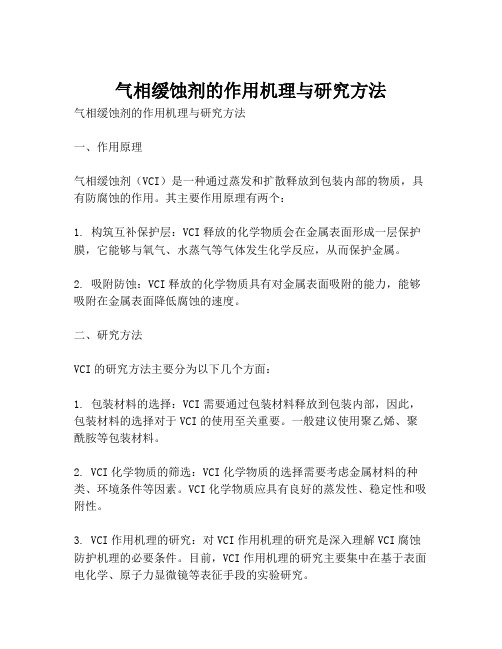 气相缓蚀剂的作用机理与研究方法

气相缓蚀剂的作用机理与研究方法

一、作用原理

气相缓蚀剂（VCI）是一种通过蒸发和扩散释放到包装内部的物质，具有防腐蚀的作用。其主要作用原理有两个：

1. 构筑互补保护层：VCI 释放的化学物质会在金属表面形成一层保护膜，它能够与氧气、水蒸气等气体发生化学反应，从而保护金属。

2. 吸附防蚀：VCI 释放的化学物质具有对金属表面吸附的能力，能够吸附在金属表面降低腐蚀的速度。

二、研究方法

VCI 的研究方法主要分为以下几个方面：

1. 包装材料的选择：VCI 需要通过包装材料释放到包装内部，因此，包装材料的选择对于 VCI 的使用至关重要。一般建议使用聚乙烯、聚酰胺等包装材料。

2. VCI 化学物质的筛选：VCI 化学物质的选择需要考虑金属材料的种类、环境条件等因素。VCI 化学物质应具有良好的蒸发性、稳定性和吸附性。

3. VCI 作用机理的研究：对 VCI 作用机理的研究是深入理解 VCI 腐蚀防护机理的必要条件。目前，VCI 作用机理的研究主要集中在基于表面电化学、原子力显微镜等表征手段的实验研究。